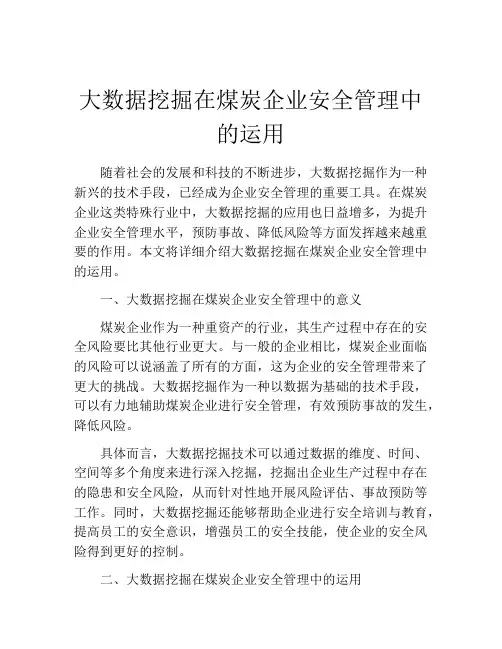 大数据挖掘在煤炭企业安全管理中的运用

随着社会的发展和科技的不断进步，大数据挖掘作为一种新兴的技术手段，已经成为企业安全管理的重要工具。在煤炭企业这类特殊行业中，大数据挖掘的应用也日益增多，为提升企业安全管理水平，预防事故、降低风险等方面发挥越来越重要的作用。本文将详细介绍大数据挖掘在煤炭企业安全管理中的运用。

一、大数据挖掘在煤炭企业安全管理中的意义

煤炭企业作为一种重资产的行业，其生产过程中存在的安全风险要比其他行业更大。与一般的企业相比，煤炭企业面临的风险可以说涵盖了所有的方面，这为企业的安全管理带来了更大的挑战。大数据挖掘作为一种以数据为基础的技术手段，可以有力地辅助煤炭企业进行安全管理，有效预防事故的发生，降低风险。

具体而言，大数据挖掘技术可以通过数据的维度、时间、空间等多个角度来进行深入挖掘，挖掘出企业生产过程中存在的隐患和安全风险，从而针对性地开展风险评估、事故预防等工作。同时，大数据挖掘还能够帮助企业进行安全培训与教育，提高员工的安全意识，增强员工的安全技能，使企业的安全风险得到更好的控制。

二、大数据挖掘在煤炭企业安全管理中的运用